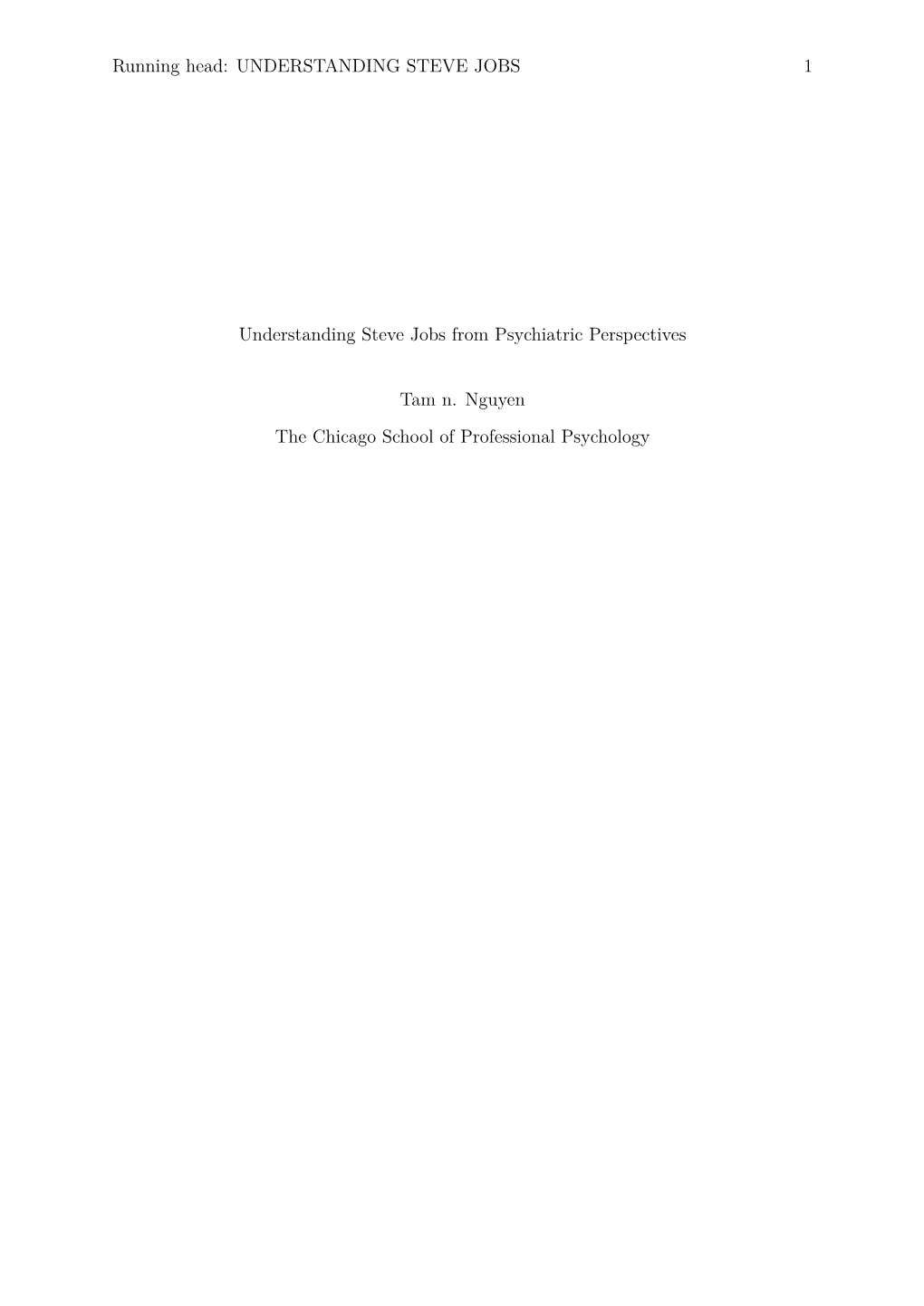 Running head: UNDERSTANDING STEVE JOBS 1

Understanding Steve Jobs from Psychiatric Perspectives

Tam n. Nguyen

The Chicago School of Professional Psychology